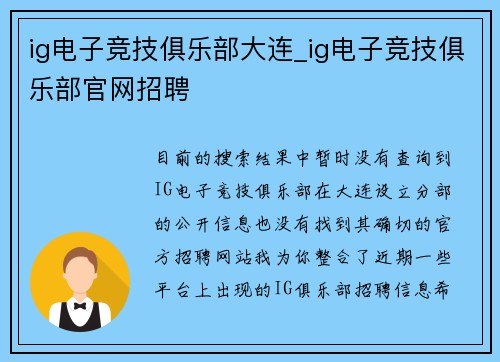 ig电子竞技俱乐部大连_ig电子竞技俱乐部官网招聘

目前的搜索结果中暂时没有查询到IG电子竞技俱乐部在大连设立分部的公开信息也没有找到其确切的官方招聘网站我为你整合了近期一些平台上出现的IG俱乐部招聘信息希